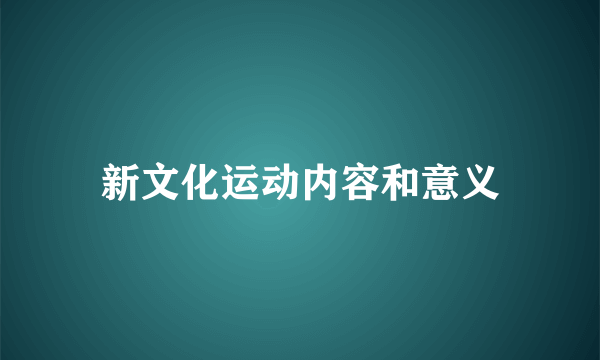 新文化运动内容和意义